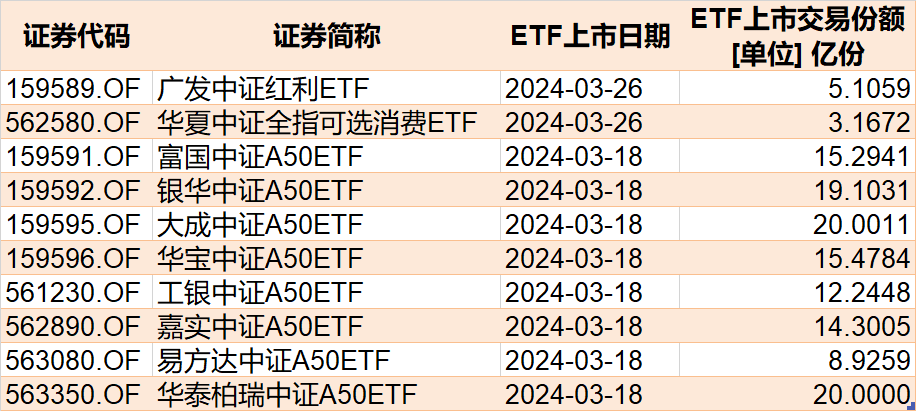 | 证券代码 | 证券简称 | ETF上市日期 | ETF上市交易份额 [单位] 亿份 |
|---|---|---|---|
| 159589.OF | 广发中证红利ETF | 2024-03-26 | 5.1059 |
| 562580.OF | 华夏中证全指可选消费ETF | 2024-03-26 | 3.1672 |
| 159591.OF | 富国中证A50ETF | 2024-03-18 | 15.2941 |
| 159592.OF | 银华中证A50ETF | 2024-03-18 | 19.1031 |
| 159595.OF | 大成中证A50ETF | 2024-03-18 | 20.0011 |
| 159596.OF | 华宝中证A50ETF | 2024-03-18 | 15.4784 |
| 561230.OF | 工银中证A50ETF | 2024-03-18 | 12.2448 |
| 562890.OF | 嘉实中证A50ETF | 2024-03-18 | 14.3005 |
| 563080.OF | 易方达中证A50ETF | 2024-03-18 | 8.9259 |
| 563350.OF | 华泰柏瑞中证A50ETF | 2024-03-18 | 20.0000 |